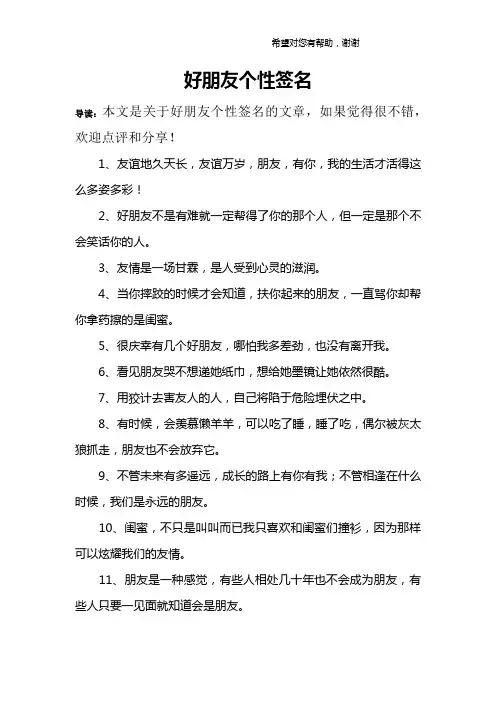 希望对您有帮助，谢谢

好朋友个性签名

导读：本文是关于好朋友个性签名的文章，如果觉得很不错，欢迎点评和分享！

1、友谊地久天长，友谊万岁，朋友，有你，我的生活才活得这么多姿多彩！

2、好朋友不是有难就一定帮得了你的那个人，但一定是那个不会笑话你的人。

3、友情是一场甘霖，是人受到心灵的滋润。

4、当你摔跤的时候才会知道，扶你起来的朋友，一直骂你却帮你拿药擦的是闺蜜。

5、很庆幸有几个好朋友，哪怕我多差劲，也没有离开我。

6、看见朋友哭不想递她纸巾，想给她墨镜让她依然很酷。

7、用狡计去害友人的人，自己将陷于危险埋伏之中。

8、有时候，会羡慕懒羊羊，可以吃了睡，睡了吃，偶尔被灰太狼抓走，朋友也不会放弃它。

9、不管未来有多遥远，成长的路上有你有我；不管相逢在什么时候，我们是永远的朋友。

10、闺蜜，不只是叫叫而已我只喜欢和闺蜜们撞衫，因为那样可以炫耀我们的友情。

11、朋友是一种感觉，有些人相处几十年也不会成为朋友，有些人只要一见面就知道会是朋友。